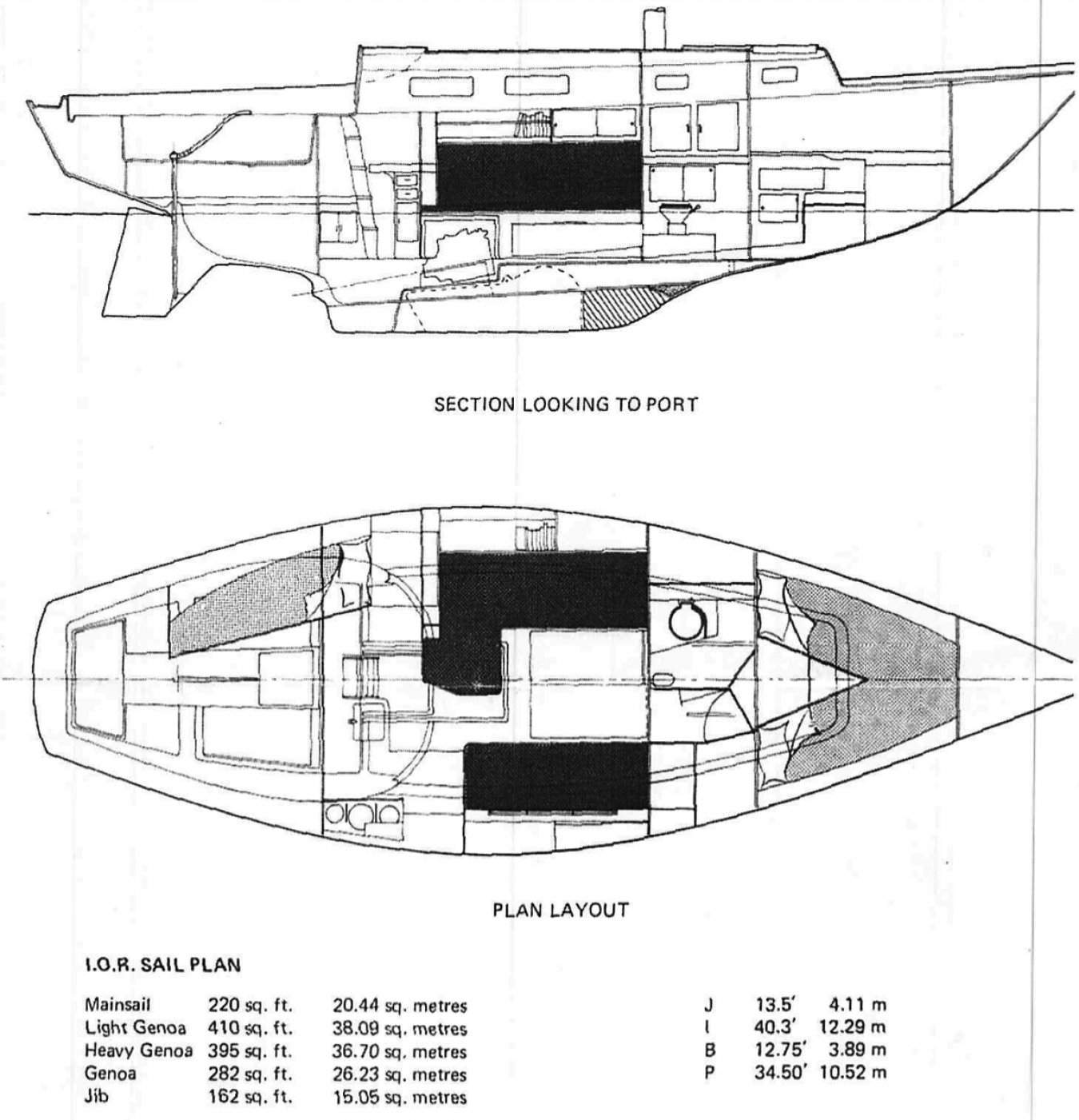 SECTION LOOKING TO PORT

PLAN LAYOUT

I.O.R. SAIL PLAN

| | | |
|---|---|---|
| Mainsail | 220 sq. ft. | 20.44 sq. metres |
| Light Genoa | 410 sq. ft. | 38.09 sq. metres |
| Heavy Genoa | 395 sq. ft. | 36.70 sq. metres |
| Genoa | 282 sq. ft. | 26.23 sq. metres |
| Jib | 162 sq. ft. | 15.05 sq. metres |

| | | |
|---|---|---|
| J | 13.5' | 4.11 m |
| I | 40.3' | 12.29 m |
| B | 12.75' | 3.89 m |
| P | 34.50' | 10.52 m |